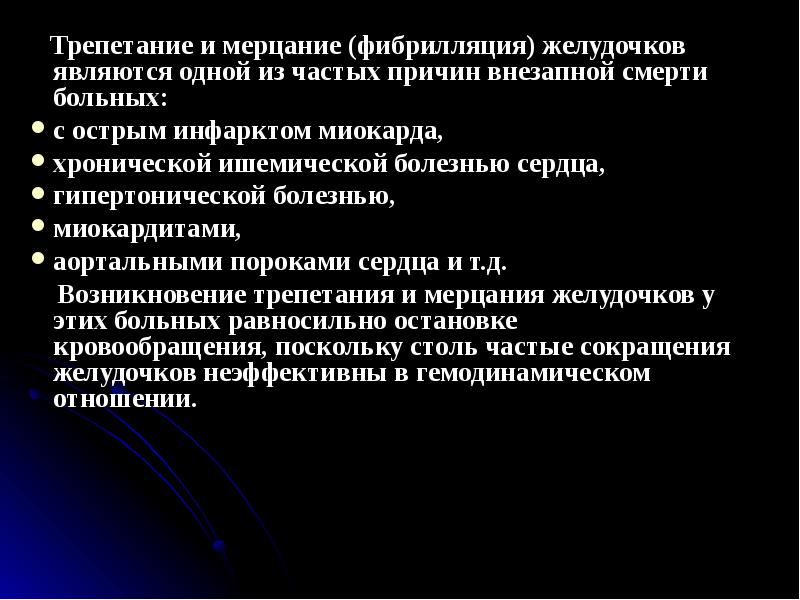 Трепетание и мерцание (фибрилляция) желудочков являются одной из частых причин внезапной смерти больных:

• с острым инфарктом миокарда,
• хронической ишемической болезнью сердца,
• гипертонической болезнью,
• миокардитами,
• аортальными пороками сердца и т.д.

Возникновение трепетания и мерцания желудочков у этих больных равносильно остановке кровообращения, поскольку столь частые сокращения желудочков неэффективны в гемодинамическом отношении.